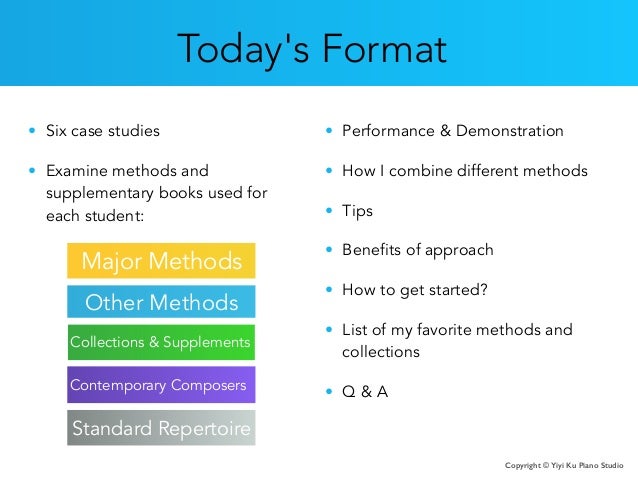 Today's Format

• Six case studies

• Examine methods and supplementary books used for each student:

Major Methods

Other Methods

Collections & Supplements

Contemporary Composers

Standard Repertoire

• Performance & Demonstration

• How I combine different methods

• Tips

• Benefits of approach

• How to get started?

• List of my favorite methods and collections

• Q & A

Copyright © Yiyi Ku Piano Studio